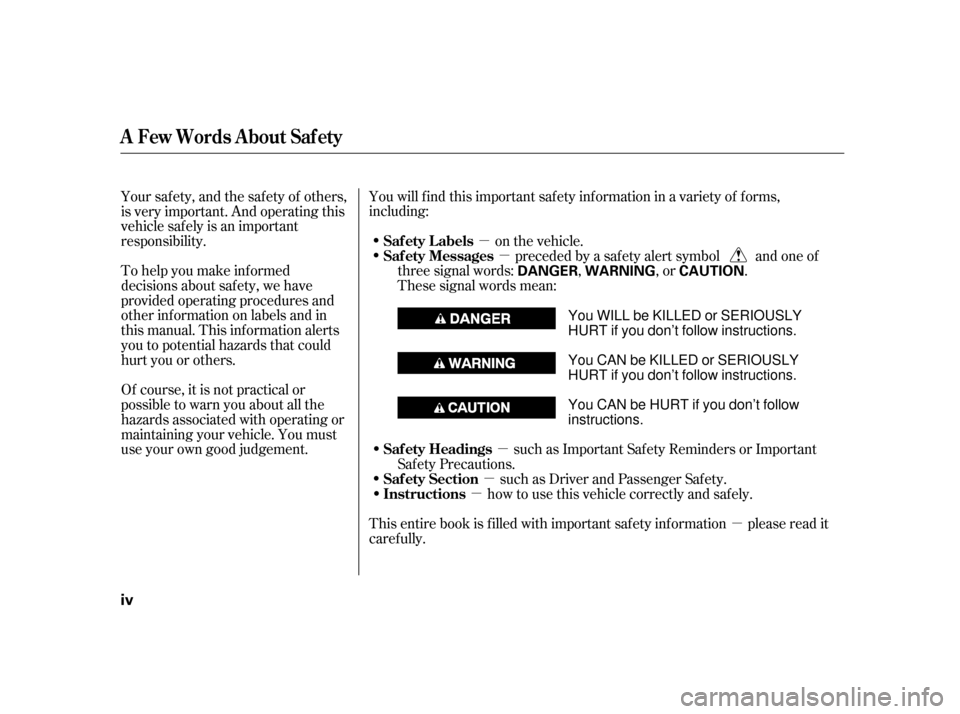 A Few Words About Safety

Your safety, and the safety of others, is very important. And operating this vehicle safely is an important responsibility.

To help you make informed decisions about safety, we have provided operating procedures and other information on labels and in this manual. This information alerts you to potential hazards that could hurt you or others.

Of course, it is not practical or possible to warn you about all the hazards associated with operating or maintaining your vehicle. You must use your own good judgement.

You will find this important safety information in a variety of forms, including:

• Safety Labels — on the vehicle.
• Safety Messages — preceded by a safety alert symbol and one of three signal words: DANGER, WARNING, or CAUTION.
These signal words mean:

DANGER You WILL be KILLED or SERIOUSLY HURT if you don't follow instructions.

WARNING You CAN be KILLED or SERIOUSLY HURT if you don't follow instructions.

CAUTION You CAN be HURT if you don't follow instructions.

• Safety Headings — such as Important Safety Reminders or Important Safety Precautions.
• Safety Section — such as Driver and Passenger Safety.
• Instructions — how to use this vehicle correctly and safely.

This entire book is filled with important safety information — please read it carefully.

iv

carmanualsonline.info